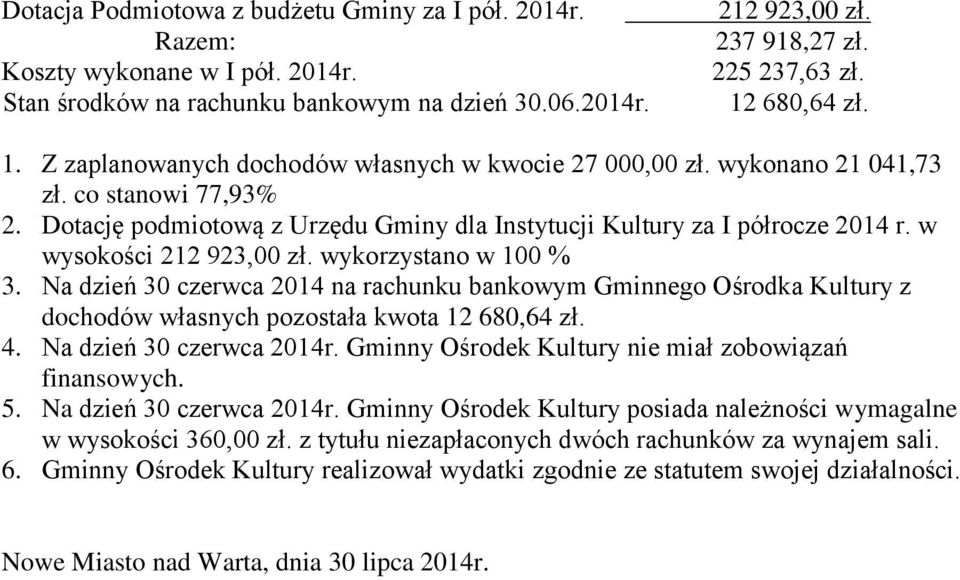 Dotacja Podmiotowa z budżetu Gminy za I pół. 2014r. 212 923,00 zł.
Razem: 237 918,27 zł.
Koszty wykonane w I pół. 2014r. 225 237,63 zł.
Stan środków na rachunku bankowym na dzień 30.06.2014r. 12 680,64 zł.

1. Z zaplanowanych dochodów własnych w kwocie 27 000,00 zł. wykonano 21 041,73 zł. co stanowi 77,93%
2. Dotację podmiotową z Urzędu Gminy dla Instytucji Kultury za I półrocze 2014 r. w wysokości 212 923,00 zł. wykorzystano w 100 %
3. Na dzień 30 czerwca 2014 na rachunku bankowym Gminnego Ośrodka Kultury z dochodów własnych pozostała kwota 12 680,64 zł.
4. Na dzień 30 czerwca 2014r. Gminny Ośrodek Kultury nie miał zobowiązań finansowych.
5. Na dzień 30 czerwca 2014r. Gminny Ośrodek Kultury posiada należności wymagalne w wysokości 360,00 zł. z tytułu niezapłaconych dwóch rachunków za wynajem sali.
6. Gminny Ośrodek Kultury realizował wydatki zgodnie ze statutem swojej działalności.

Nowe Miasto nad Warta, dnia 30 lipca 2014r.